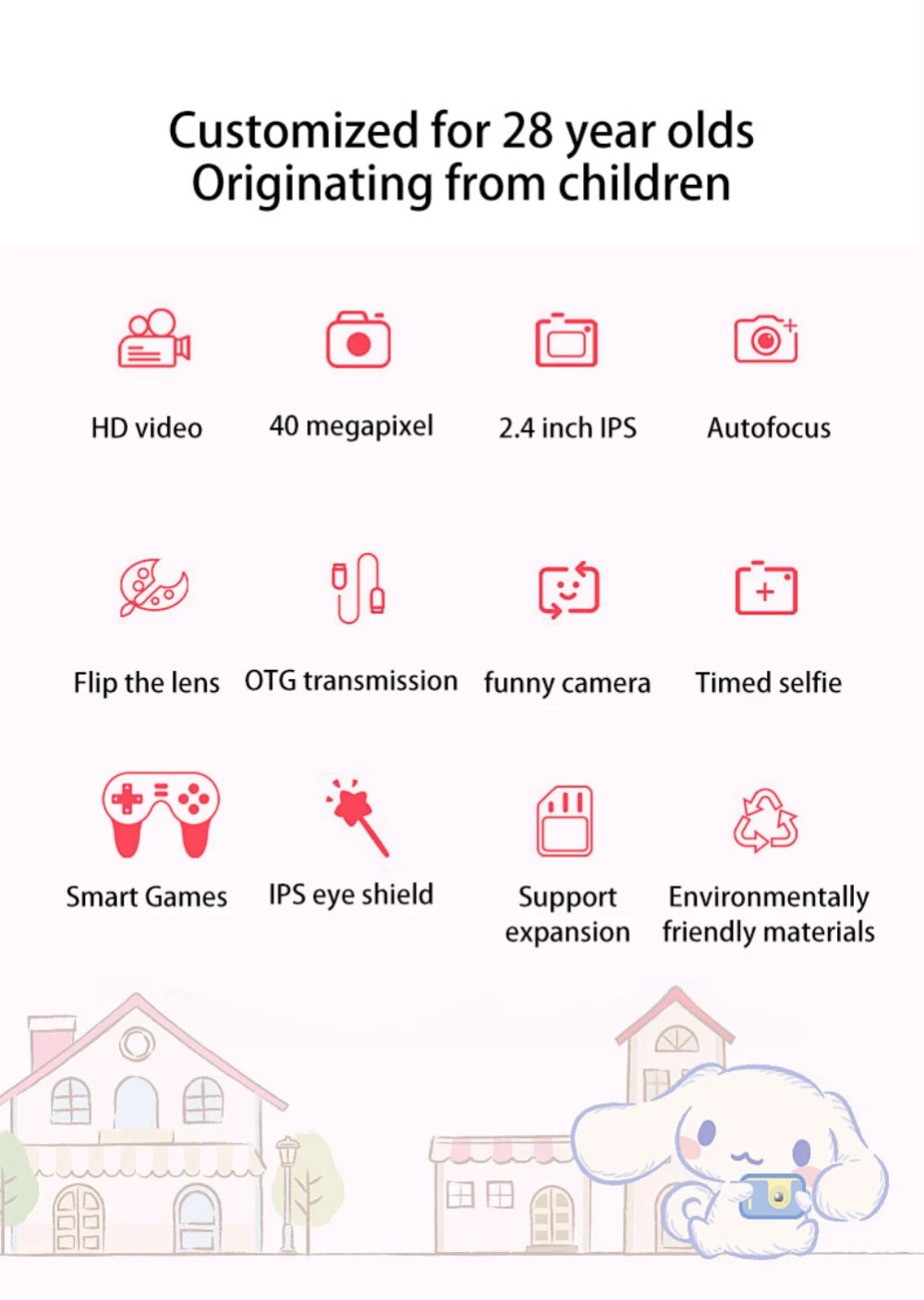 Customized for 28 year olds
Originating from children

HD video

40 megapixel

2.4 inch IPS

Autofocus

Flip the lens

OTG transmission

funny camera

Timed selfie

Smart Games

IPS eye shield

Support expansion

Environmentally friendly materials